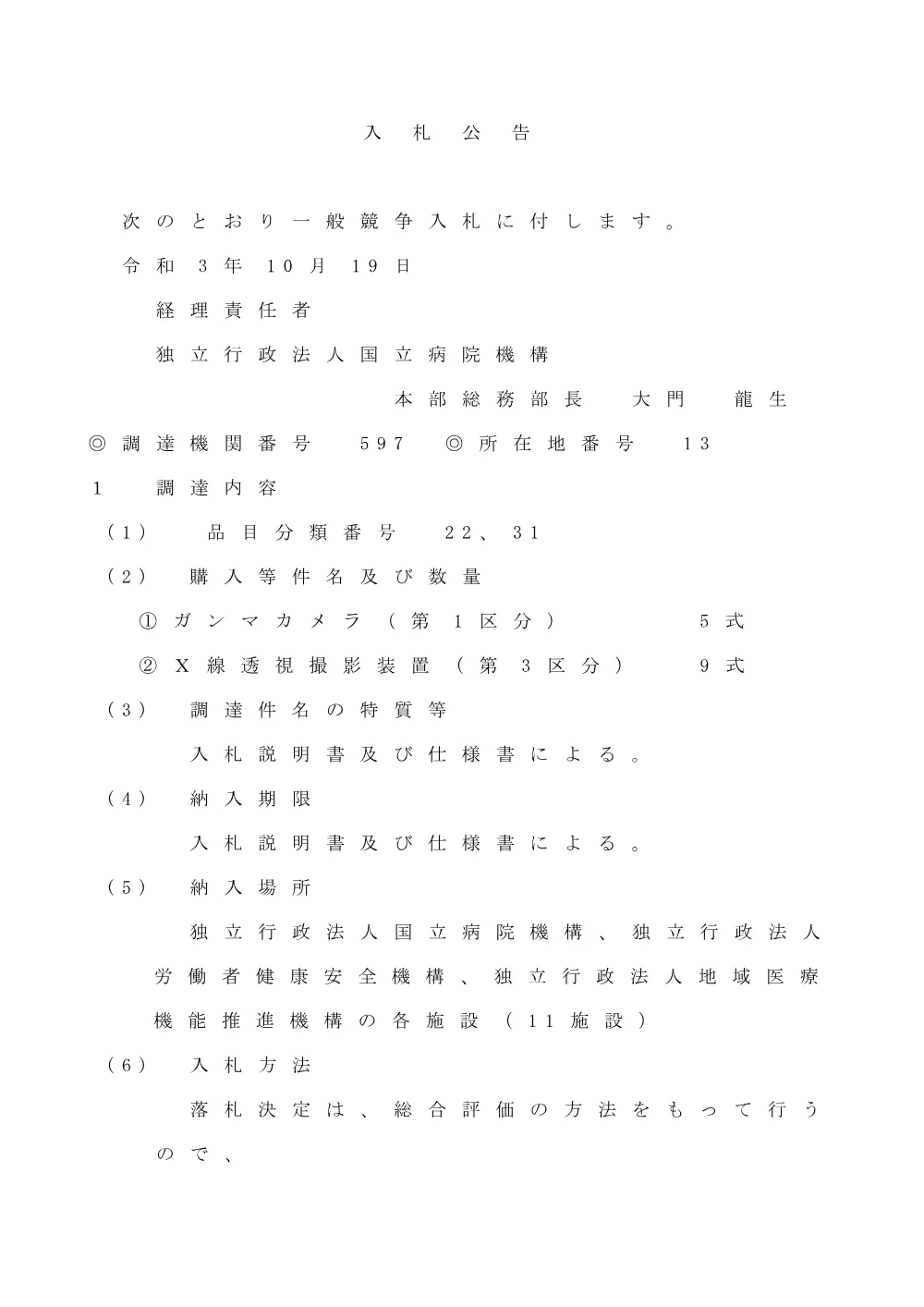 入札公告

次のとおり一般競争入札に付します。

令和３年１０月１９日

経理責任者

独立行政法人国立病院機構

本部総務部長　大門　龍生

◎調達機関番号　５９７　◎所在地番号　１３

１　調達内容

（１）　品目分類番号　２２、３１

（２）　購入等件名及び数量

①ガンマカメラ（第１区分）　５式

②Ｘ線透視撮影装置（第３区分）　９式

（３）　調達件名の特質等

入札説明書及び仕様書による。

（４）　納入期限

入札説明書及び仕様書による。

（５）　納入場所

独立行政法人国立病院機構、独立行政法人労働者健康安全機構、独立行政法人地域医療機能推進機構の各施設（１１施設）

（６）　入札方法

落札決定は、総合評価の方法をもって行うので、